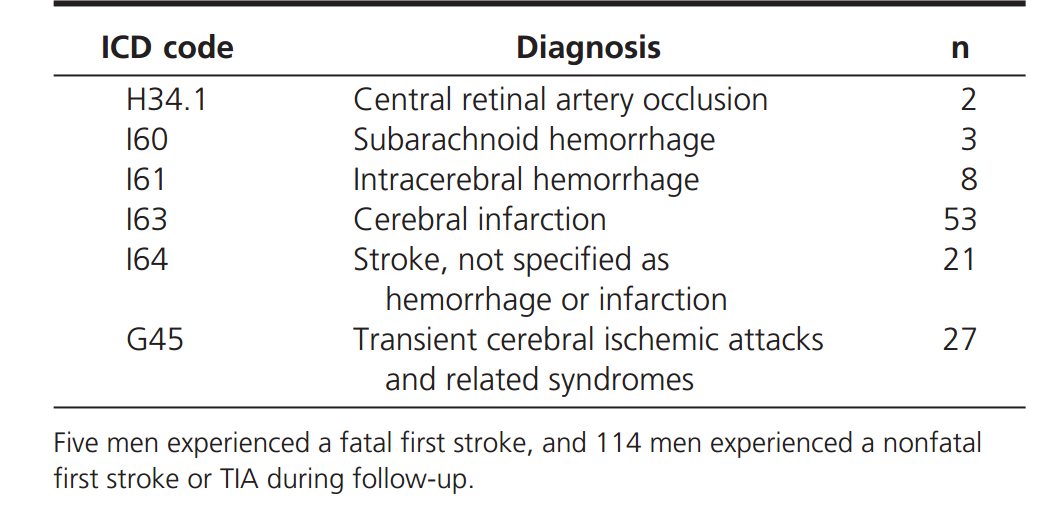 | ICD code | Diagnosis | n |
|---|---|---|
| H34.1 | Central retinal artery occlusion | 2 |
| I60 | Subarachnoid hemorrhage | 3 |
| I61 | Intracerebral hemorrhage | 8 |
| I63 | Cerebral infarction | 53 |
| I64 | Stroke, not specified as hemorrhage or infarction | 21 |
| G45 | Transient cerebral ischemic attacks and related syndromes | 27 |

Five men experienced a fatal first stroke, and 114 men experienced a nonfatal first stroke or TIA during follow-up.